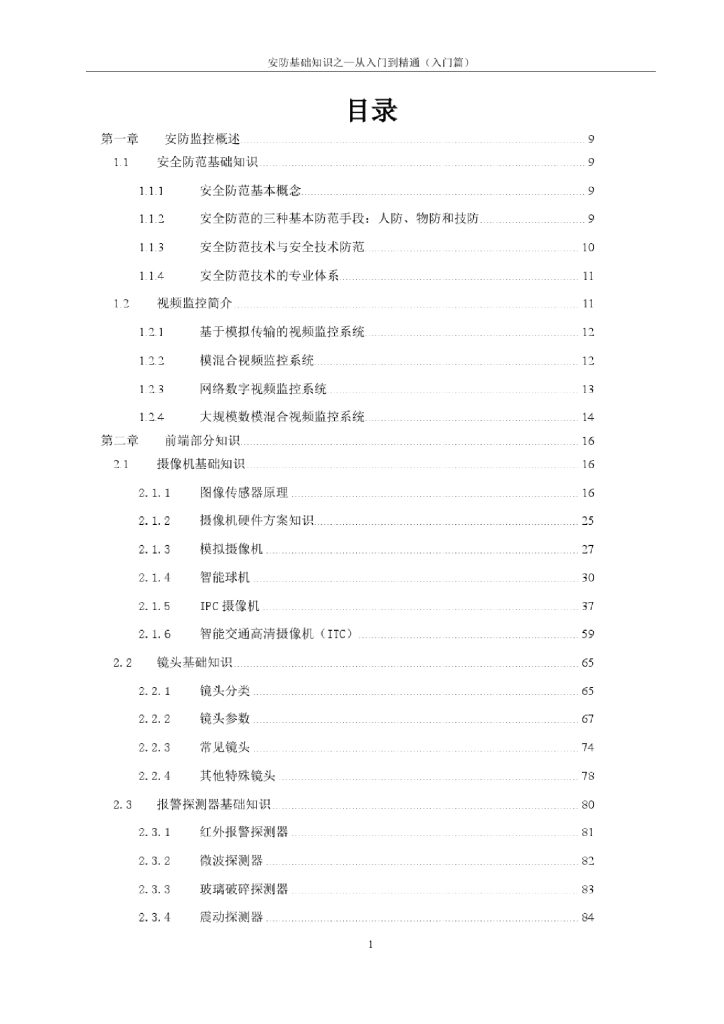 安防基础知识之一从入门到精通（入门篇）

目录

第一章 安防监控概述 9
1.1 安全防范基础知识 9
1.1.1 安全防范基本概念 9
1.1.2 安全防范的三种基本防范手段：人防、物防和技防 9
1.1.3 安全防范技术与安全技术防范 10
1.1.4 安全防范技术的专业体系 11
1.2 视频监控简介 11
1.2.1 基于模拟传输的视频监控系统 12
1.2.2 模混合视频监控系统 12
1.2.3 网络数字视频监控系统 13
1.2.4 大规模数模混合视频监控系统 14
第二章 前端部分知识 16
2.1 摄像机基础知识 16
2.1.1 图像传感器原理 16
2.1.2 摄像机硬件方案知识 25
2.1.3 模拟摄像机 27
2.1.4 智能球机 30
2.1.5 IPC 摄像机 37
2.1.6 智能交通高清摄像机（ITC） 59
2.2 镜头基础知识 65
2.2.1 镜头分类 65
2.2.2 镜头参数 67
2.2.3 常见镜头 74
2.2.4 其他特殊镜头 78
2.3 报警探测器基础知识 80
2.3.1 红外报警探测器 81
2.3.2 微波探测器 82
2.3.3 玻璃破碎探测器 83
2.3.4 震动探测器 84

1